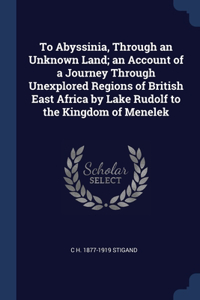 To Abyssinia, Through an Unknown Land; an Account of a Journey Through Unexplored Regions of British East Africa by Lake Rudolf to the Kingdom of Menelek

Scholar SELECT

C H. 1877-1919 STIGAND